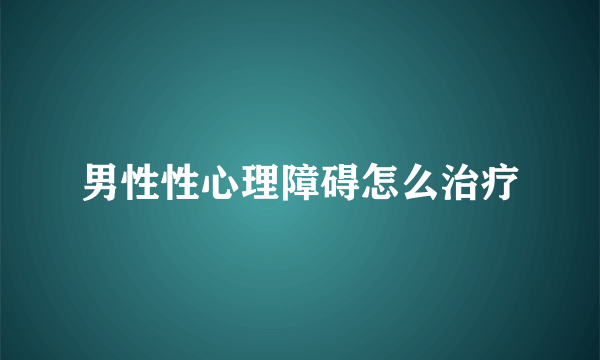 男性性心理障碍怎么治疗